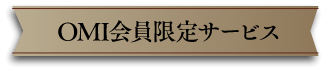 OMI会員限定サービス